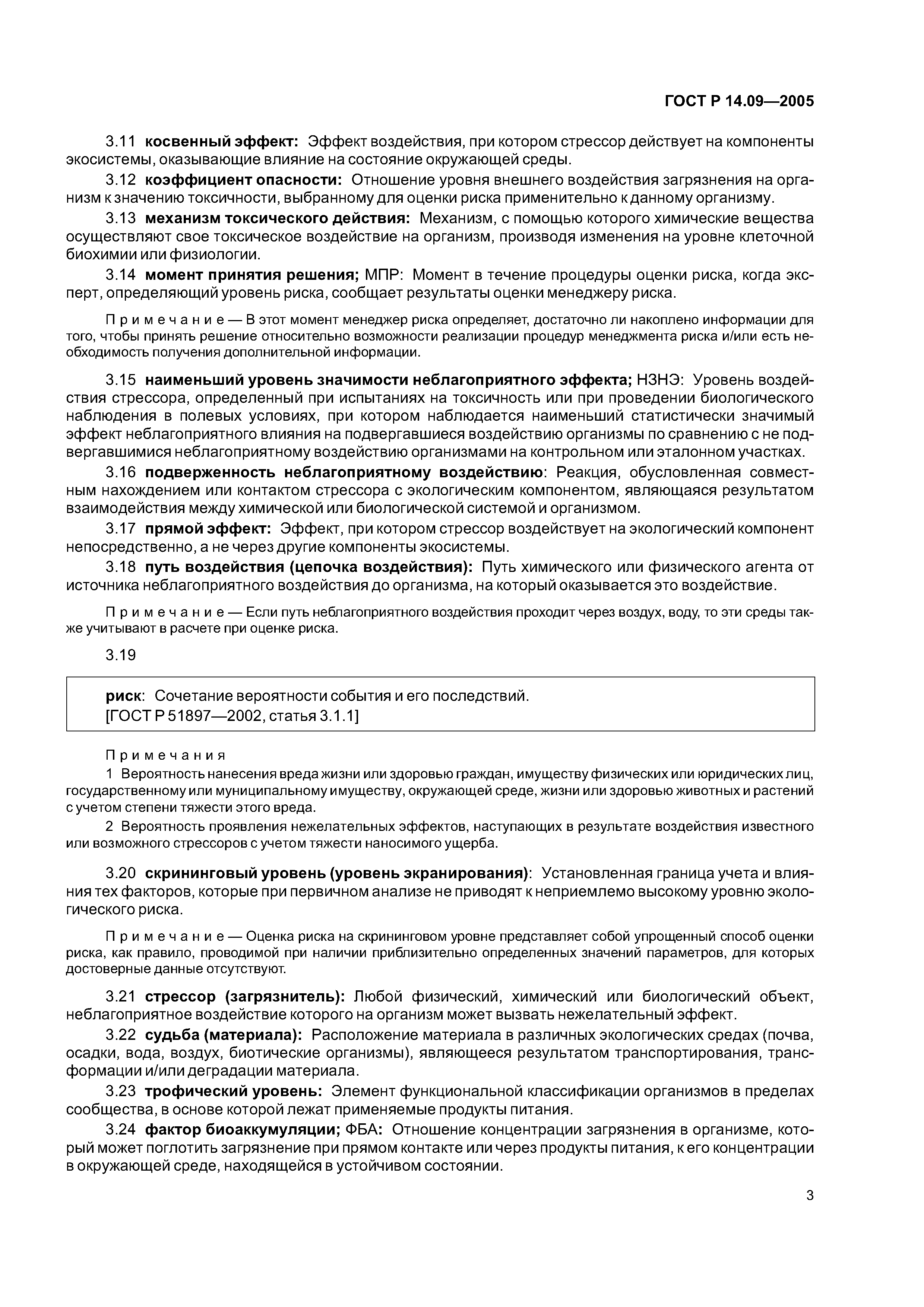 ГОСТ Р 14.09—2005

3.11 косвенный эффект: Эффект воздействия, при котором стрессор действует на компоненты экосистемы, оказывающие влияние на состояние окружающей среды.

3.12 коэффициент опасности: Отношение уровня внешнего воздействия загрязнения на организм к значению токсичности, выбранному для оценки риска применительно к данному организму.

3.13 механизм токсического действия: Механизм, с помощью которого химические вещества осуществляют свое токсическое воздействие на организм, производя изменения на уровне клеточной биохимии или физиологии.

3.14 момент принятия решения; МПР: Момент в течение процедуры оценки риска, когда эксперт, определяющий уровень риска, сообщает результаты оценки менеджеру риска.

Примечание — В этот момент менеджер риска определяет, достаточно ли накоплено информации для того, чтобы принять решение относительно возможности реализации процедур менеджмента риска и/или есть необходимость получения дополнительной информации.

3.15 наименьший уровень значимости неблагоприятного эффекта; НЗНЭ: Уровень воздействия стрессора, определенный при испытаниях на токсичность или при проведении биологического наблюдения в полевых условиях, при котором наблюдается наименьший статистически значимый эффект неблагоприятного влияния на подвергавшиеся воздействию организмы по сравнению с не подвергавшимися неблагоприятному воздействию организмами на контрольном или эталонном участках.

3.16 подверженность неблагоприятному воздействию: Реакция, обусловленная совместным нахождением или контактом стрессора с экологическим компонентом, являющаяся результатом взаимодействия между химической или биологической системой и организмом.

3.17 прямой эффект: Эффект, при котором стрессор воздействует на экологический компонент непосредственно, а не через другие компоненты экосистемы.

3.18 путь воздействия (цепочка воздействия): Путь химического или физического агента от источника неблагоприятного воздействия до организма, на который оказывается это воздействие.

Примечание — Если путь неблагоприятного воздействия проходит через воздух, воду, то эти среды также учитывают в расчете при оценке риска.

3.19

риск: Сочетание вероятности события и его последствий.
[ГОСТ Р 51897—2002, статья 3.1.1]

Примечания
1 Вероятность нанесения вреда жизни или здоровью граждан, имуществу физических или юридических лиц, государственному или муниципальному имуществу, окружающей среде, жизни или здоровью животных и растений с учетом степени тяжести этого вреда.
2 Вероятность проявления нежелательных эффектов, наступающих в результате воздействия известного или возможного стрессоров с учетом тяжести наносимого ущерба.

3.20 скрининговый уровень (уровень экранирования): Установленная граница учета и влияния тех факторов, которые при первичном анализе не приводят к неприемлемо высокому уровню экологического риска.

Примечание — Оценка риска на скрининговом уровне представляет собой упрощенный способ оценки риска, как правило, проводимой при наличии приблизительно определенных значений параметров, для которых достоверные данные отсутствуют.

3.21 стрессор (загрязнитель): Любой физический, химический или биологический объект, неблагоприятное воздействие которого на организм может вызвать нежелательный эффект.

3.22 судьба (материала): Расположение материала в различных экологических средах (почва, осадки, вода, воздух, биотические организмы), являющееся результатом транспортирования, трансформации и/или деградации материала.

3.23 трофический уровень: Элемент функциональной классификации организмов в пределах сообщества, в основе которой лежат применяемые продукты питания.

3.24 фактор биоаккумуляции; ФБА: Отношение концентрации загрязнения в организме, который может поглотить загрязнение при прямом контакте или через продукты питания, к его концентрации в окружающей среде, находящейся в устойчивом состоянии.

3